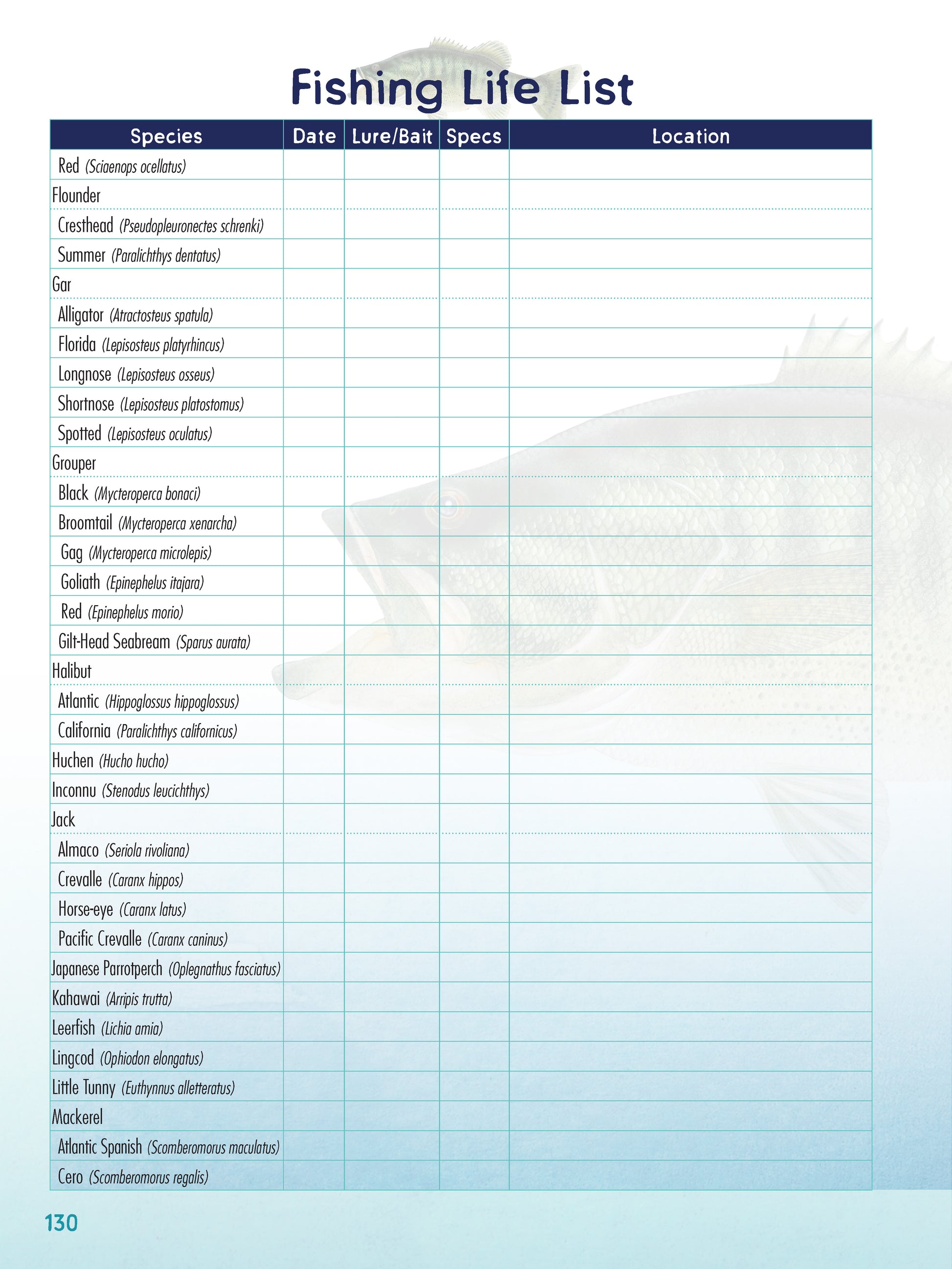 Fishing Life List

| Species | Date | Lure/Bait | Specs | Location |
|---|---|---|---|---|
| Red (Sciaenops ocellatus) | | | | |
| Flounder | | | | |
| Cresthead (Pseudopleuronectes schrenki) | | | | |
| Summer (Paralichthys dentatus) | | | | |
| Gar | | | | |
| Alligator (Atractosteus spatula) | | | | |
| Florida (Lepisosteus platyrhincus) | | | | |
| Longnose (Lepisosteus osseus) | | | | |
| Shortnose (Lepisosteus platostomus) | | | | |
| Spotted (Lepisosteus oculatus) | | | | |
| Grouper | | | | |
| Black (Mycteroperca bonaci) | | | | |
| Broomtail (Mycteroperca xenarcha) | | | | |
| Gag (Mycteroperca microlepis) | | | | |
| Goliath (Epinephelus itajara) | | | | |
| Red (Epinephelus morio) | | | | |
| Gilt-Head Seabream (Sparus aurata) | | | | |
| Halibut | | | | |
| Atlantic (Hippoglossus hippoglossus) | | | | |
| California (Paralichthys californicus) | | | | |
| Huchen (Hucho hucho) | | | | |
| Inconnu (Stenodus leucichthys) | | | | |
| Jack | | | | |
| Almaco (Seriola rivoliana) | | | | |
| Crevalle (Caranx hippos) | | | | |
| Horse-eye (Caranx latus) | | | | |
| Pacific Crevalle (Caranx caninus) | | | | |
| Japanese Parrotperch (Oplegnathus fasciatus) | | | | |
| Kahawai (Arripis trutta) | | | | |
| Leerfish (Lichia amia) | | | | |
| Lingcod (Ophiodon elongatus) | | | | |
| Little Tunny (Euthynnus alletteratus) | | | | |
| Mackerel | | | | |
| Atlantic Spanish (Scomberomorus maculatus) | | | | |
| Cero (Scomberomorus regalis) | | | | |

130